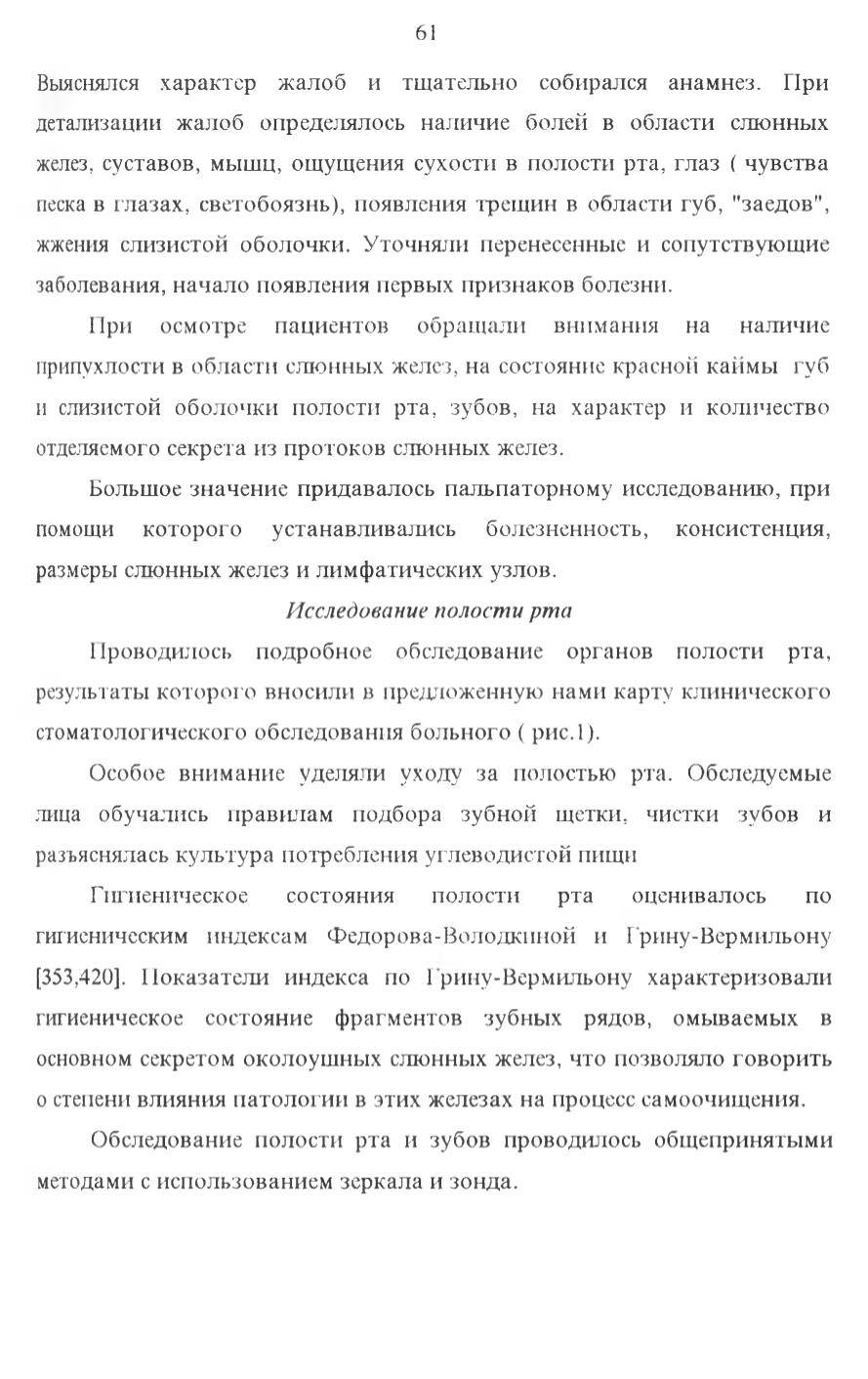 61

Выяснялся характер жалоб и тщательно собирался анамнез. При детализации жалоб определялось наличие болей в области слюнных желез, суставов, мышц, ощущения сухости в полости рта, глаз ( чувства песка в глазах, светобоязнь), появления трещин в области губ, "заедов", жжения слизистой оболочки. Уточняли перенесенные и сопутствующие заболевания, начало появления первых признаков болезни.

При осмотре пациентов обращали внимания на наличие припухлости в области слюнных желез, на состояние красной каймы губ и слизистой оболочки полости рта, зубов, на характер и количество отделяемого секрета из протоков слюнных желез.

Большое значение придавалось пальпаторному исследованию, при помощи которого устанавливались болезненность, консистенция, размеры слюнных желез и лимфатических узлов.

Исследование полости рта

Проводилось подробное обследование органов полости рта, результаты которого вносили в предложенную нами карту клинического стоматологического обследования больного ( рис.1).

Особое внимание уделяли уходу за полостью рта. Обследуемые лица обучались правилам подбора зубной щетки, чистки зубов и разъяснялась культура потребления углеводистой пищи

Гигиеническое состояния полости рта оценивалось по гигиеническим индексам Федорова-Володкиной и Грину-Вермильону [353,420]. Показатели индекса по Грину-Вермильону характеризовали гигиеническое состояние фрагментов зубных рядов, омываемых в основном секретом околоушных слюнных желез, что позволяло говорить о степени влияния патологии в этих железах на процесс самоочищения.

Обследование полости рта и зубов проводилось общепринятыми методами с использованием зеркала и зонда.